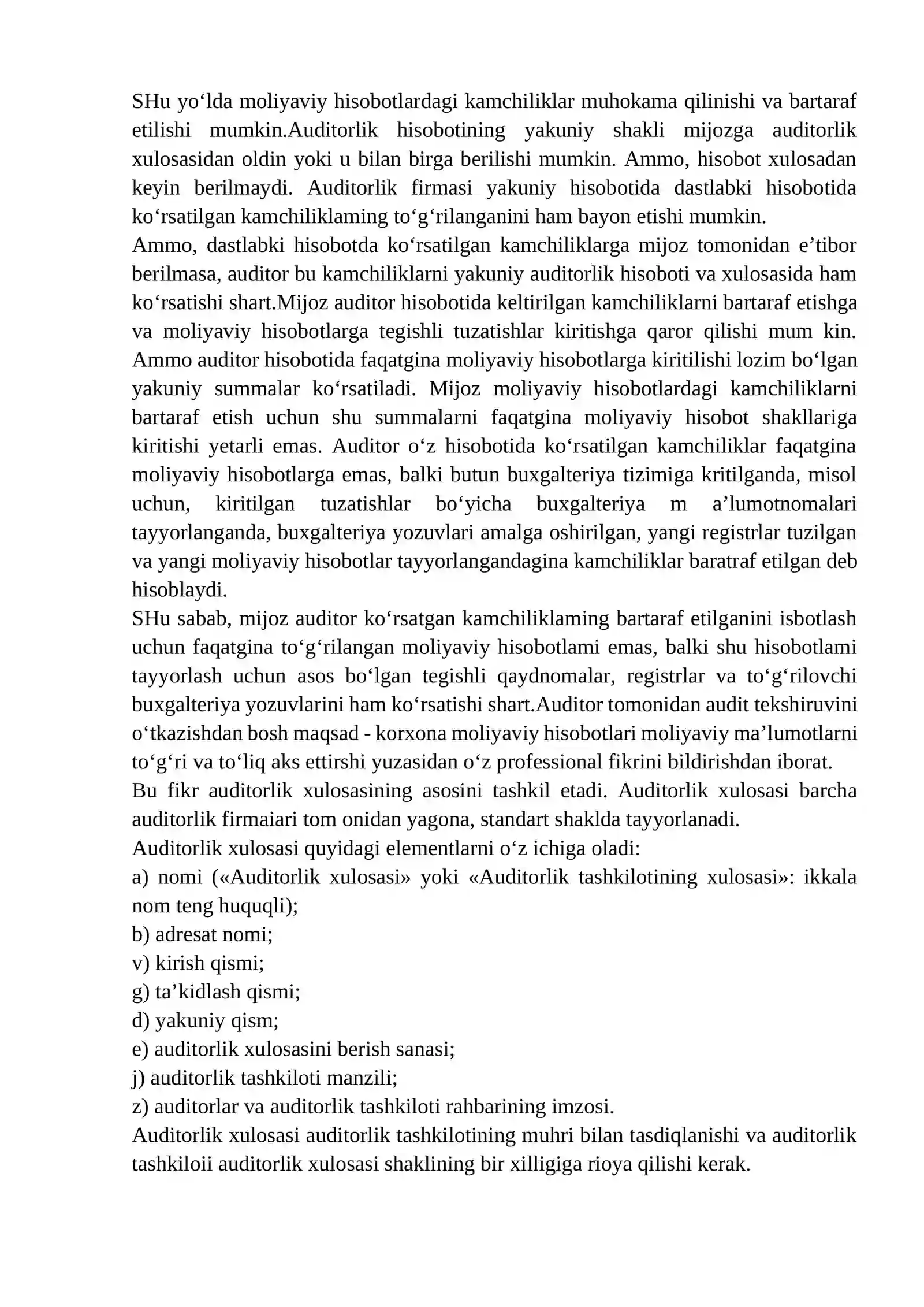 SHu yo'lda moliyaviy hisobotlardagi kamchiliklar muhokama qilinishi va bartaraf etilishi mumkin.Auditorlik hisobotining yakuniy shakli mijozga auditorlik xulosasidan oldin yoki u bilan birga berilishi mumkin. Ammo, hisobot xulosadan keyin berilmaydi. Auditorlik firmasi yakuniy hisobotida dastlabki hisobotida ko'rsatilgan kamchiliklaming to'g'rilanganini ham bayon etishi mumkin.

Ammo, dastlabki hisobotda ko'rsatilgan kamchiliklarga mijoz tomonidan e'tibor berilmasa, auditor bu kamchiliklarni yakuniy auditorlik hisoboti va xulosasida ham ko'rsatishi shart.Mijoz auditor hisobotida keltirilgan kamchiliklarni bartaraf etishga va moliyaviy hisobotlarga tegishli tuzatishlar kiritishga qaror qilishi mum kin. Ammo auditor hisobotida faqatgina moliyaviy hisobotlarga kiritilishi lozim bo'lgan yakuniy summalar ko'rsatiladi. Mijoz moliyaviy hisobotlardagi kamchiliklarni bartaraf etish uchun shu summalarni faqatgina moliyaviy hisobot shakllariga kiritishi yetarli emas. Auditor o'z hisobotida ko'rsatilgan kamchiliklar faqatgina moliyaviy hisobotlarga emas, balki butun buxgalteriya tizimiga kritilganda, misol uchun, kiritilgan tuzatishlar bo'yicha buxgalteriya m a'lumotnomalari tayyorlanganda, buxgalteriya yozuvlari amalga oshirilgan, yangi registrlar tuzilgan va yangi moliyaviy hisobotlar tayyorlangandagina kamchiliklar baratraf etilgan deb hisoblaydi.

SHu sabab, mijoz auditor ko'rsatgan kamchiliklaming bartaraf etilganini isbotlash uchun faqatgina to'g'rilangan moliyaviy hisobotlami emas, balki shu hisobotlami tayyorlash uchun asos bo'lgan tegishli qaydnomalar, registrlar va to'g'rilovchi buxgalteriya yozuvlarini ham ko'rsatishi shart.Auditor tomonidan audit tekshiruvini o'tkazishdan bosh maqsad - korxona moliyaviy hisobotlari moliyaviy ma'lumotlarni to'g'ri va to'liq aks ettirshi yuzasidan o'z professional fikrini bildirishdan iborat.

Bu fikr auditorlik xulosasining asosini tashkil etadi. Auditorlik xulosasi barcha auditorlik firmaiari tom onidan yagona, standart shaklda tayyorlanadi.

Auditorlik xulosasi quyidagi elementlarni o'z ichiga oladi:

a) nomi («Auditorlik xulosasi» yoki «Auditorlik tashkilotining xulosasi»: ikkala nom teng huquqli);
b) adresat nomi;
v) kirish qismi;
g) ta'kidlash qismi;
d) yakuniy qism;
e) auditorlik xulosasini berish sanasi;
j) auditorlik tashkiloti manzili;
z) auditorlar va auditorlik tashkiloti rahbarining imzosi.

Auditorlik xulosasi auditorlik tashkilotining muhri bilan tasdiqlanishi va auditorlik tashkiloii auditorlik xulosasi shaklining bir xilligiga rioya qilishi kerak.